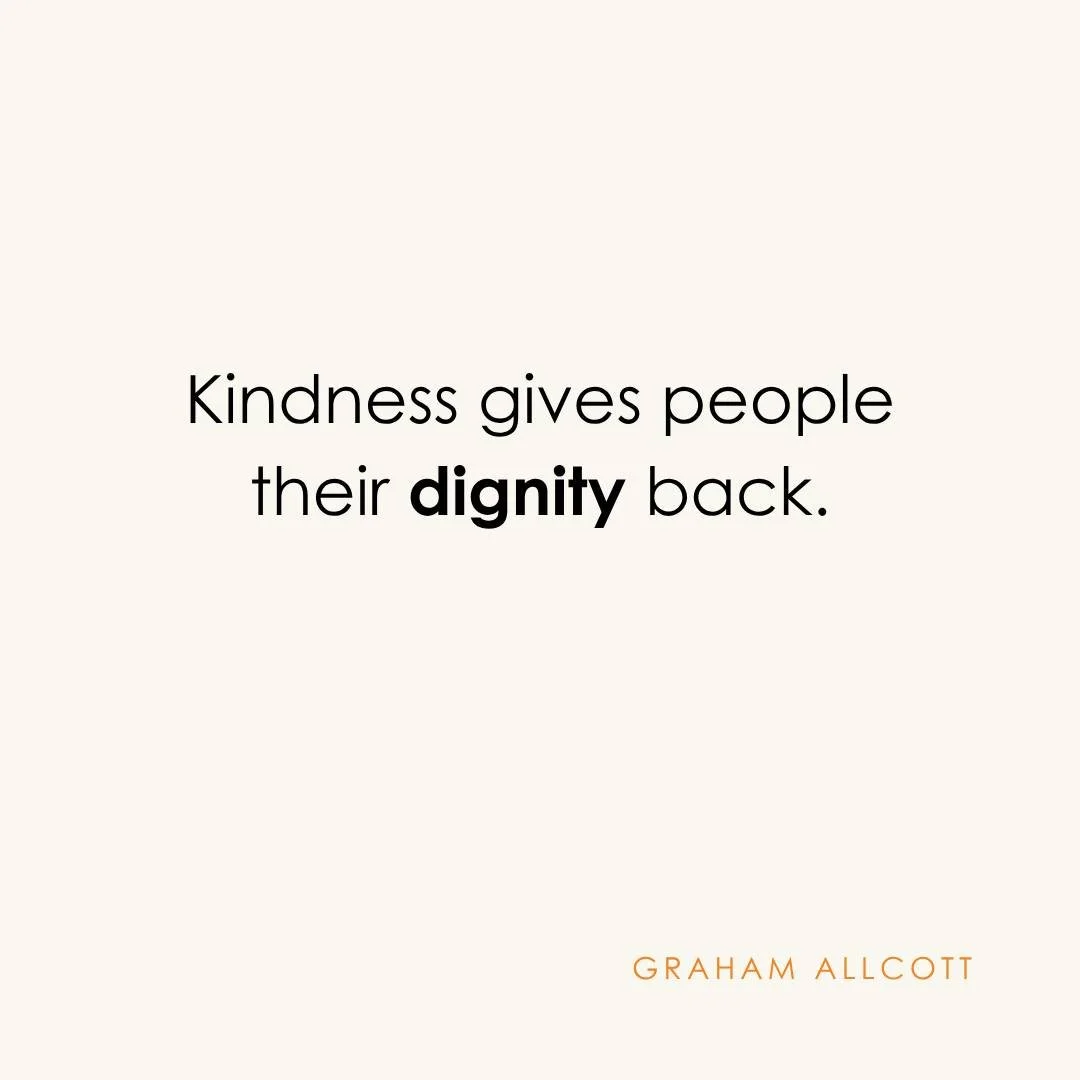 Kindness gives people their dignity back.

GRAHAM ALLCOTT